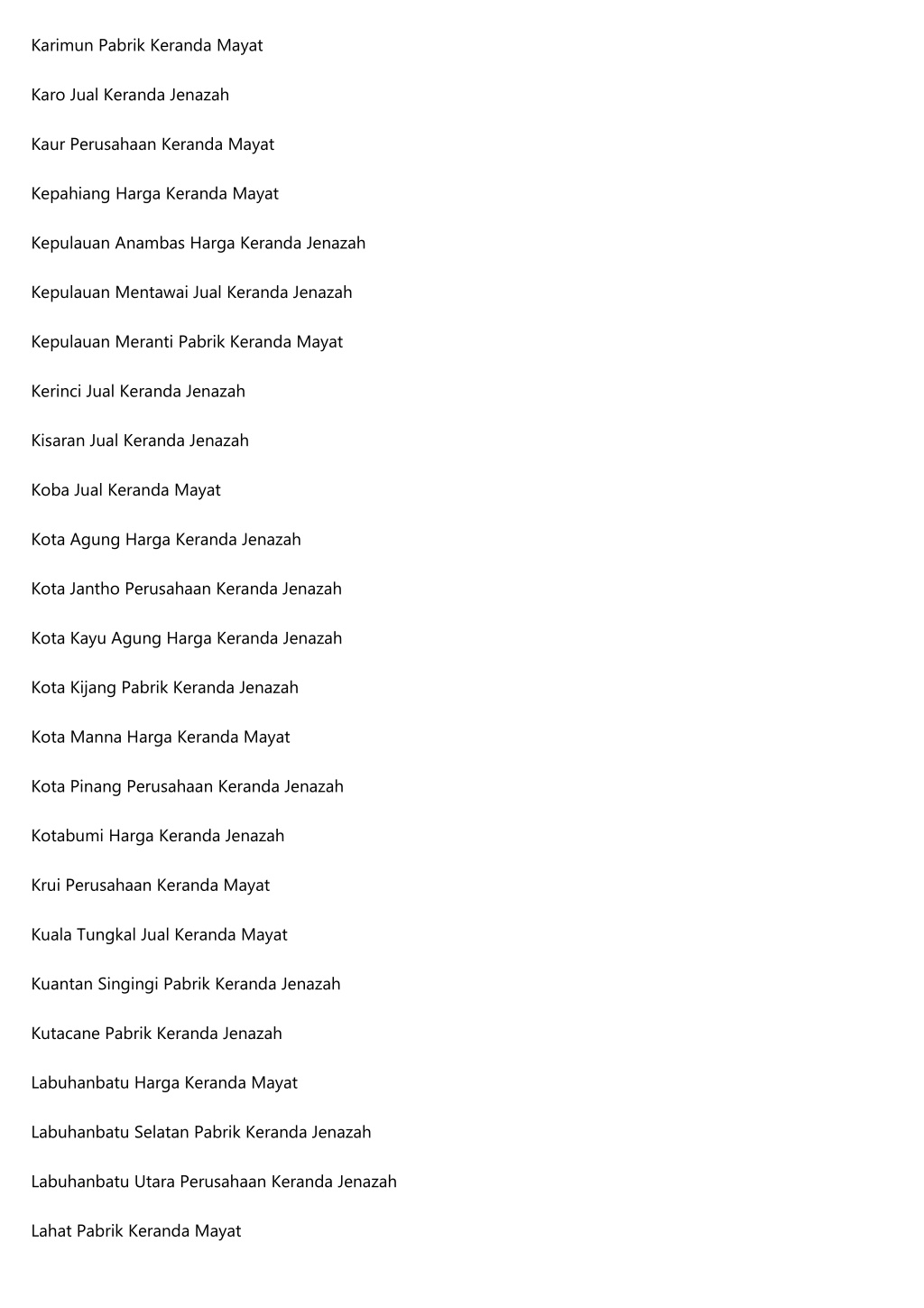 Karimun Pabrik Keranda Mayat

Karo Jual Keranda Jenazah

Kaur Perusahaan Keranda Mayat

Kepahiang Harga Keranda Mayat

Kepulauan Anambas Harga Keranda Jenazah

Kepulauan Mentawai Jual Keranda Jenazah

Kepulauan Meranti Pabrik Keranda Mayat

Kerinci Jual Keranda Jenazah

Kisaran Jual Keranda Jenazah

Koba Jual Keranda Mayat

Kota Agung Harga Keranda Jenazah

Kota Jantho Perusahaan Keranda Jenazah

Kota Kayu Agung Harga Keranda Jenazah

Kota Kijang Pabrik Keranda Jenazah

Kota Manna Harga Keranda Mayat

Kota Pinang Perusahaan Keranda Jenazah

Kotabumi Harga Keranda Jenazah

Krui Perusahaan Keranda Mayat

Kuala Tungkal Jual Keranda Mayat

Kuantan Singingi Pabrik Keranda Jenazah

Kutacane Pabrik Keranda Jenazah

Labuhanbatu Harga Keranda Mayat

Labuhanbatu Selatan Pabrik Keranda Jenazah

Labuhanbatu Utara Perusahaan Keranda Jenazah

Lahat Pabrik Keranda Mayat